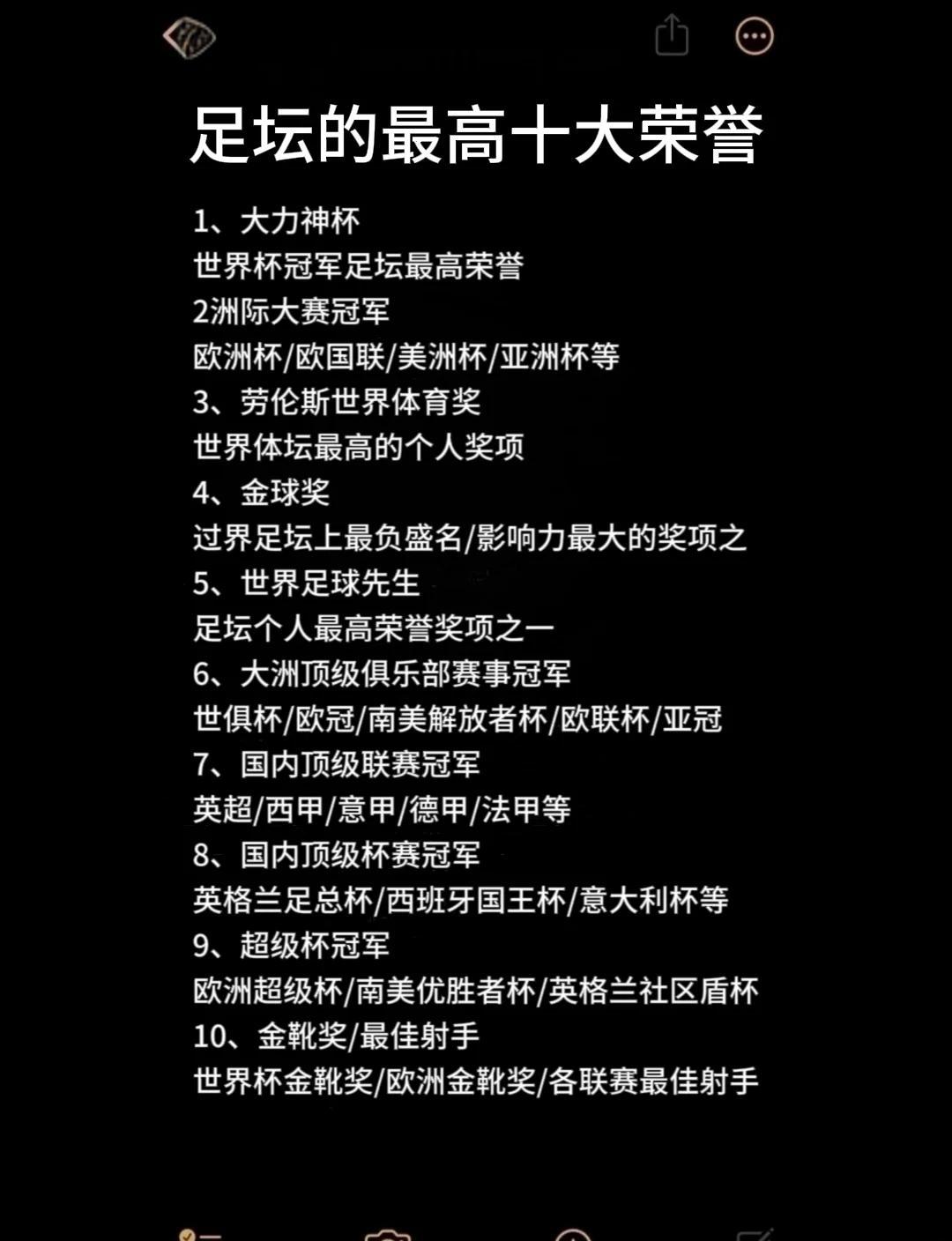 足坛的最高十大荣誉

1、大力神杯
世界杯冠军足坛最高荣誉
2洲际大赛冠军
欧洲杯/欧国联/美洲杯/亚洲杯等
3、劳伦斯世界体育奖
世界体坛最高的个人奖项
4、金球奖
过界足坛上最负盛名/影响力最大的奖项之
5、世界足球先生
足坛个人最高荣誉奖项之一
6、大洲顶级俱乐部赛事冠军
世俱杯/欧冠/南美解放者杯/欧联杯/亚冠
7、国内顶级联赛冠军
英超/西甲/意甲/德甲/法甲等
8、国内顶级杯赛冠军
英格兰足总杯/西班牙国王杯/意大利杯等
9、超级杯冠军
欧洲超级杯/南美优胜者杯/英格兰社区盾杯
10、金靴奖/最佳射手
世界杯金靴奖/欧洲金靴奖/各联赛最佳射手